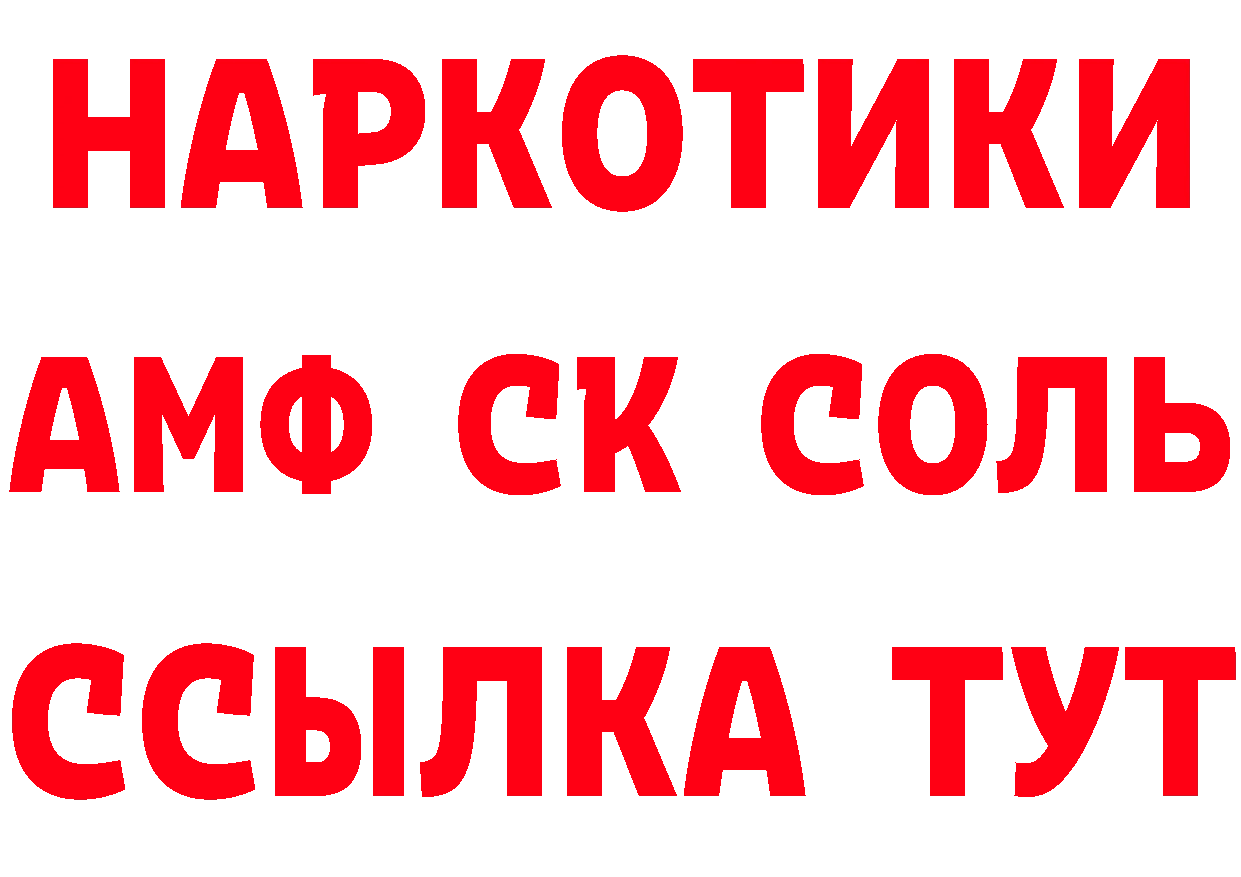 НАРКОТИКИ

АМФ СК СОЛЬ

ССЫЛКА ТУТ